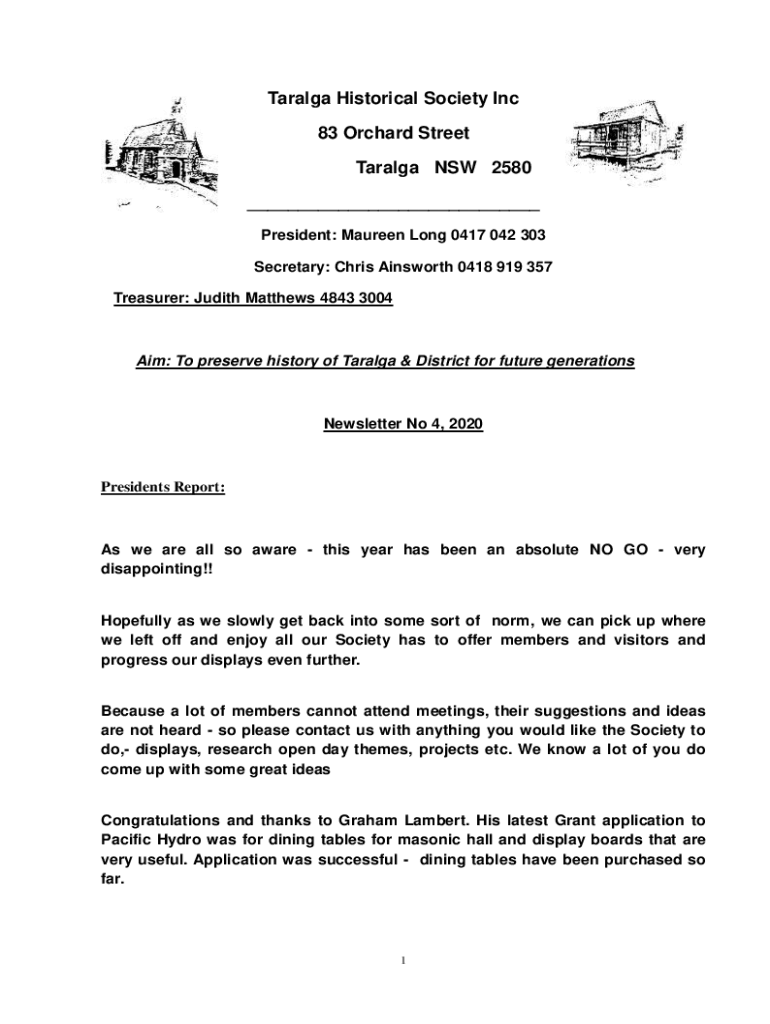 Taralga Historical Society Inc

83 Orchard Street

Taralga NSW 2580

President: Maureen Long 0417 042 303

Secretary: Chris Ainsworth 0418 919 357

Treasurer: Judith Matthews 4843 3004

Aim: To preserve history of Taralga & District for future generations

Newsletter No 4, 2020

Presidents Report:

As we are all so aware - this year has been an absolute NO GO - very disappointing!!

Hopefully as we slowly get back into some sort of norm, we can pick up where we left off and enjoy all our Society has to offer members and visitors and progress our displays even further.

Because a lot of members cannot attend meetings, their suggestions and ideas are not heard - so please contact us with anything you would like the Society to do,- displays, research open day themes, projects etc. We know a lot of you do come up with some great ideas

Congratulations and thanks to Graham Lambert. His latest Grant application to Pacific Hydro was for dining tables for masonic hall and display boards that are very useful. Application was successful - dining tables have been purchased so far.

1